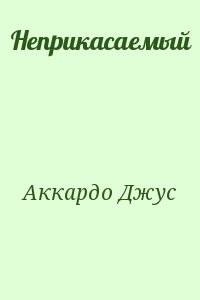 Неприкасаемый

Аккардо Джус